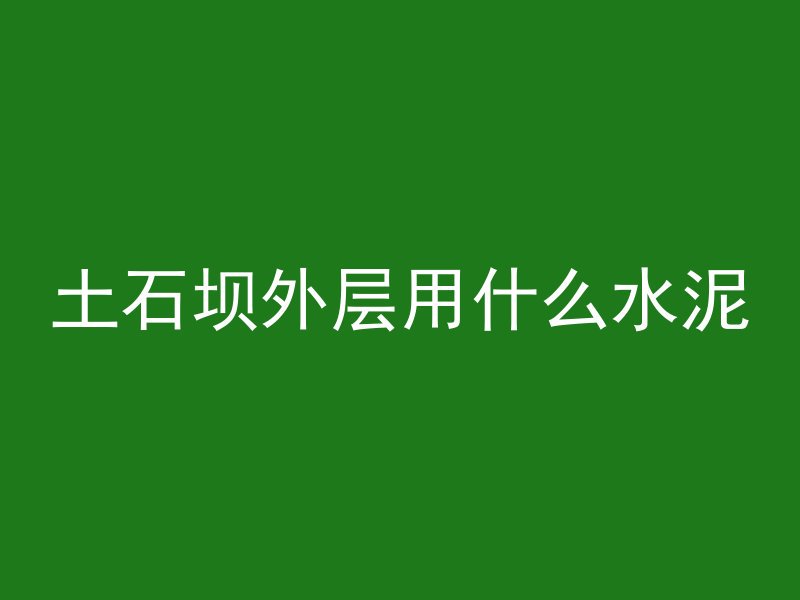 土石坝外层用什么水泥